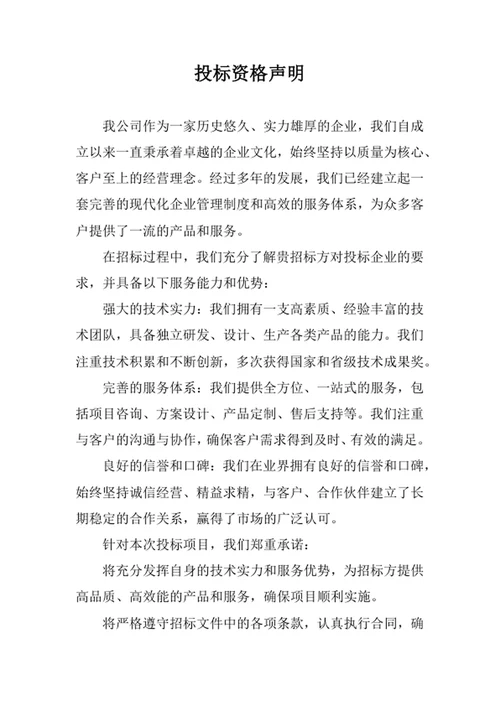 投标资格声明

我公司作为一家历史悠久、实力雄厚的企业，我们自成立以来一直秉承着卓越的企业文化，始终坚持以质量为核心、客户至上的经营理念。经过多年的发展，我们已经建立起一套完善的现代化企业管理制度和高效的服务体系，为众多客户提供了一流的产品和服务。

在招标过程中，我们充分了解贵招标方对投标企业的要求，并具备以下服务能力和优势：

强大的技术实力：我们拥有一支高素质、经验丰富的技术团队，具备独立研发、设计、生产各类产品的能力。我们注重技术积累和不断创新，多次获得国家和省级技术成果奖。

完善的服务体系：我们提供全方位、一站式的服务，包括项目咨询、方案设计、产品定制、售后支持等。我们注重与客户的沟通与协作，确保客户需求得到及时、有效的满足。

良好的信誉和口碑：我们在业界拥有良好的信誉和口碑，始终坚持诚信经营、精益求精，与客户、合作伙伴建立了长期稳定的合作关系，赢得了市场的广泛认可。

针对本次投标项目，我们郑重承诺：

将充分发挥自身的技术实力和服务优势，为招标方提供高品质、高效能的产品和服务，确保项目顺利实施。

将严格遵守招标文件中的各项条款，认真执行合同，确